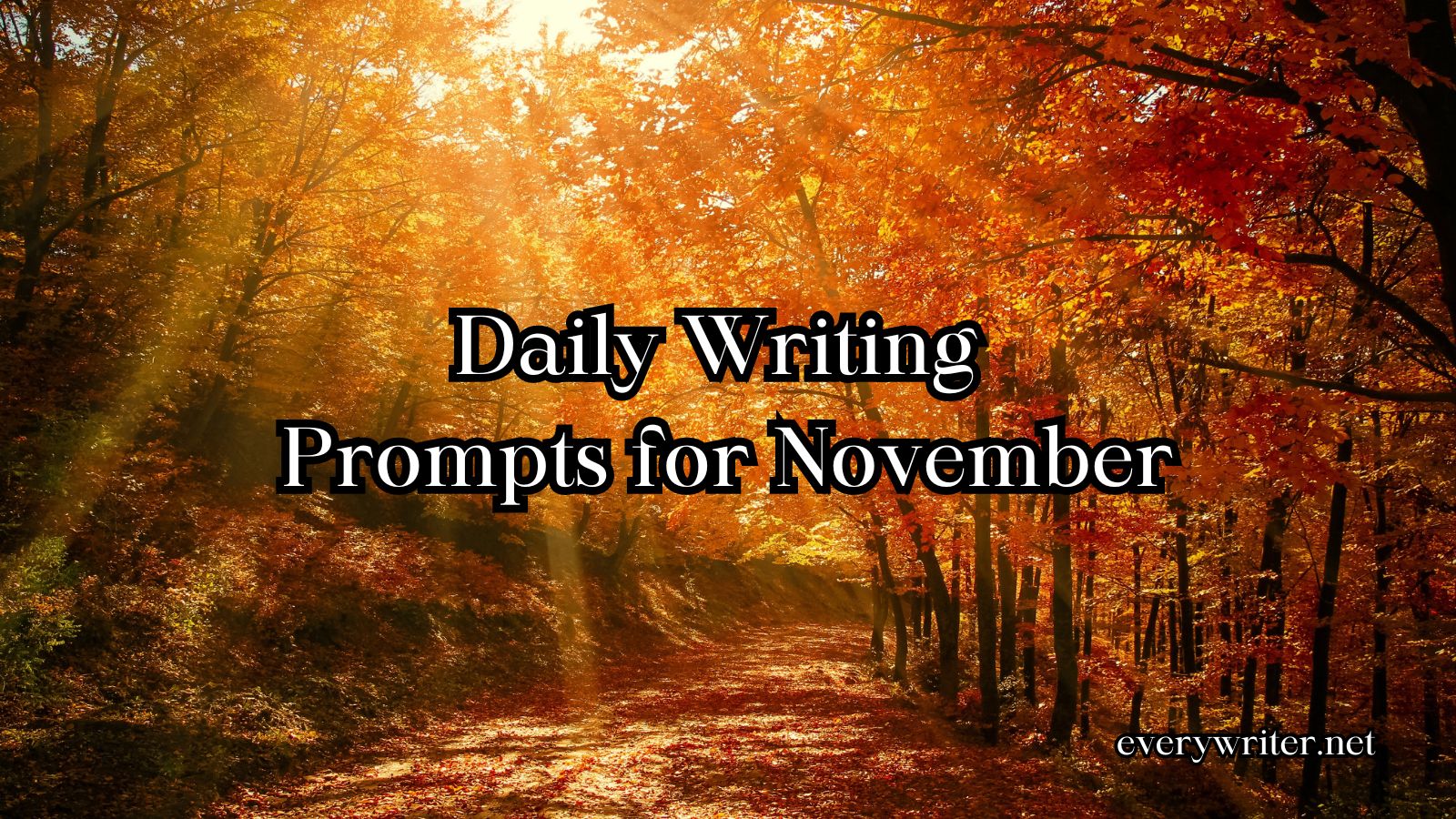 Daily Writing
Prompts for November

everywriter.net